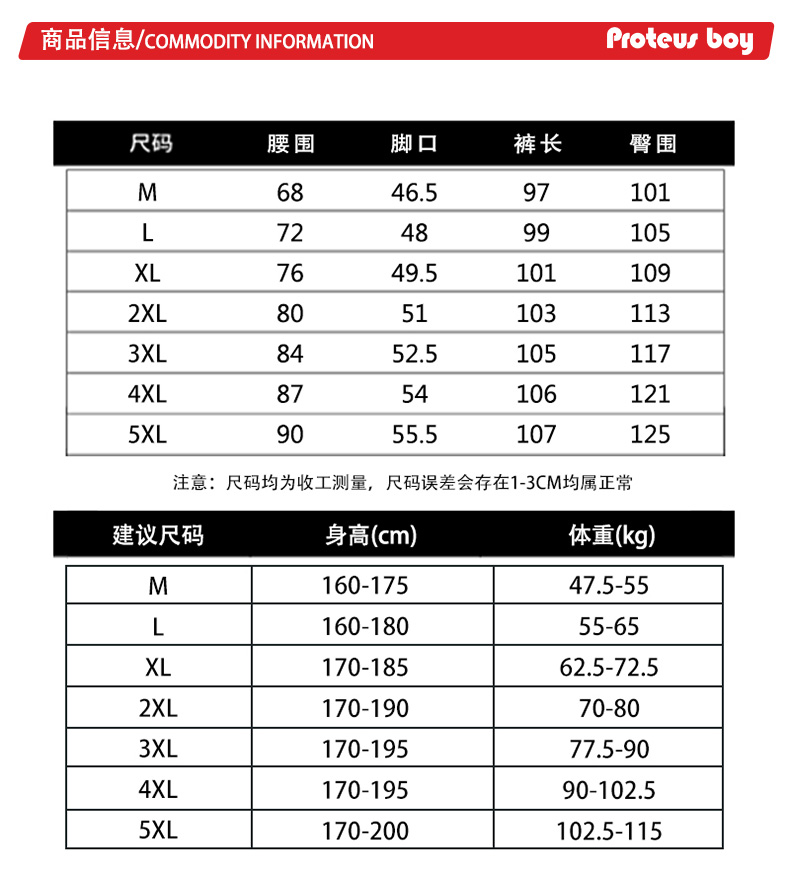 商品信息/COMMODITY INFORMATION

Proteus boy

| 尺码 | 腰围 | 脚口 | 裤长 | 臀围 |
|---|---|---|---|---|
| M | 68 | 46.5 | 97 | 101 |
| L | 72 | 48 | 99 | 105 |
| XL | 76 | 49.5 | 101 | 109 |
| 2XL | 80 | 51 | 103 | 113 |
| 3XL | 84 | 52.5 | 105 | 117 |
| 4XL | 87 | 54 | 106 | 121 |
| 5XL | 90 | 55.5 | 107 | 125 |

注意：尺码均为收工测量，尺码误差会存在1-3CM均属正常

| 建议尺码 | 身高(cm) | 体重(kg) |
|---|---|---|
| M | 160-175 | 47.5-55 |
| L | 160-180 | 55-65 |
| XL | 170-185 | 62.5-72.5 |
| 2XL | 170-190 | 70-80 |
| 3XL | 170-195 | 77.5-90 |
| 4XL | 170-195 | 90-102.5 |
| 5XL | 170-200 | 102.5-115 |